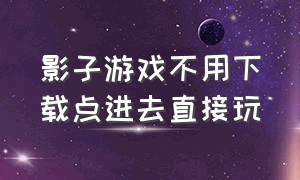 影子游戏不用下载点进去直接玩